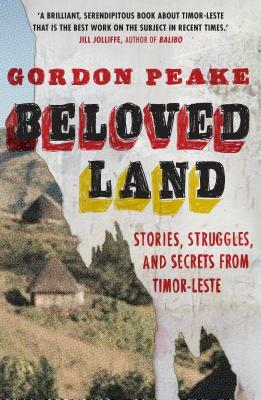 'A BRILLIANT, SERENDIPITOUS BOOK ABOUT TIMOR-LESTE THAT IS THE BEST WORK ON THE SUBJECT IN RECENT TIMES.'
JILL JOLLIFFE, AUTHOR OF BALIBO

GORDON PEAKE

BELOVED LAND

STORIES, STRUGGLES, AND SECRETS FROM TIMOR-LESTE